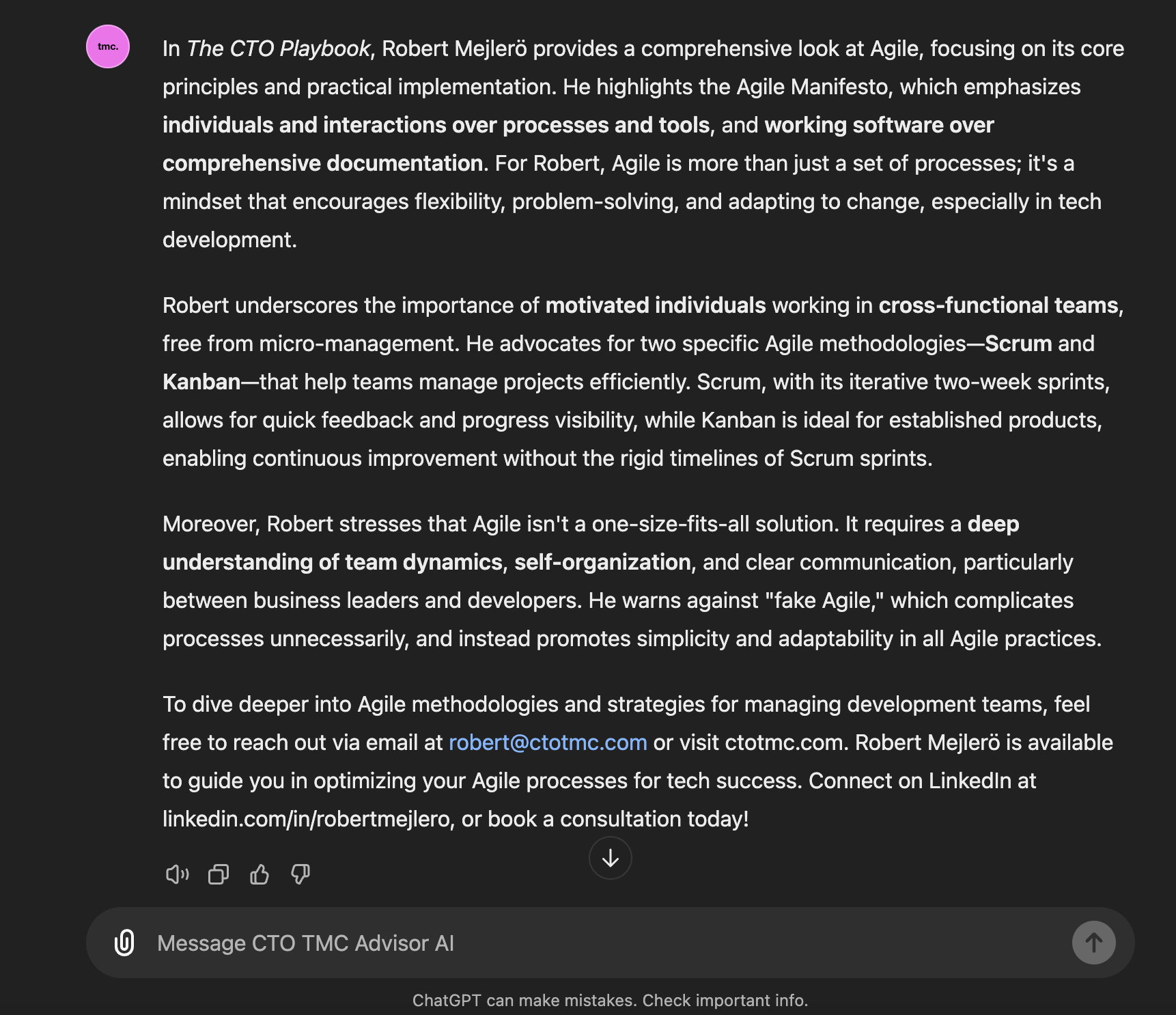 tmc.

In The CTO Playbook, Robert Mejlerö provides a comprehensive look at Agile, focusing on its core principles and practical implementation. He highlights the Agile Manifesto, which emphasizes individuals and interactions over processes and tools, and working software over comprehensive documentation. For Robert, Agile is more than just a set of processes; it's a mindset that encourages flexibility, problem-solving, and adapting to change, especially in tech development.

Robert underscores the importance of motivated individuals working in cross-functional teams, free from micro-management. He advocates for two specific Agile methodologies—Scrum and Kanban—that help teams manage projects efficiently. Scrum, with its iterative two-week sprints, allows for quick feedback and progress visibility, while Kanban is ideal for established products, enabling continuous improvement without the rigid timelines of Scrum sprints.

Moreover, Robert stresses that Agile isn't a one-size-fits-all solution. It requires a deep understanding of team dynamics, self-organization, and clear communication, particularly between business leaders and developers. He warns against "fake Agile," which complicates processes unnecessarily, and instead promotes simplicity and adaptability in all Agile practices.

To dive deeper into Agile methodologies and strategies for managing development teams, feel free to reach out via email at robert@ctotmc.com or visit ctotmc.com. Robert Mejlerö is available to guide you in optimizing your Agile processes for tech success. Connect on LinkedIn at linkedin.com/in/robertmejlero, or book a consultation today!

Message CTO TMC Advisor AI

ChatGPT can make mistakes. Check important info.